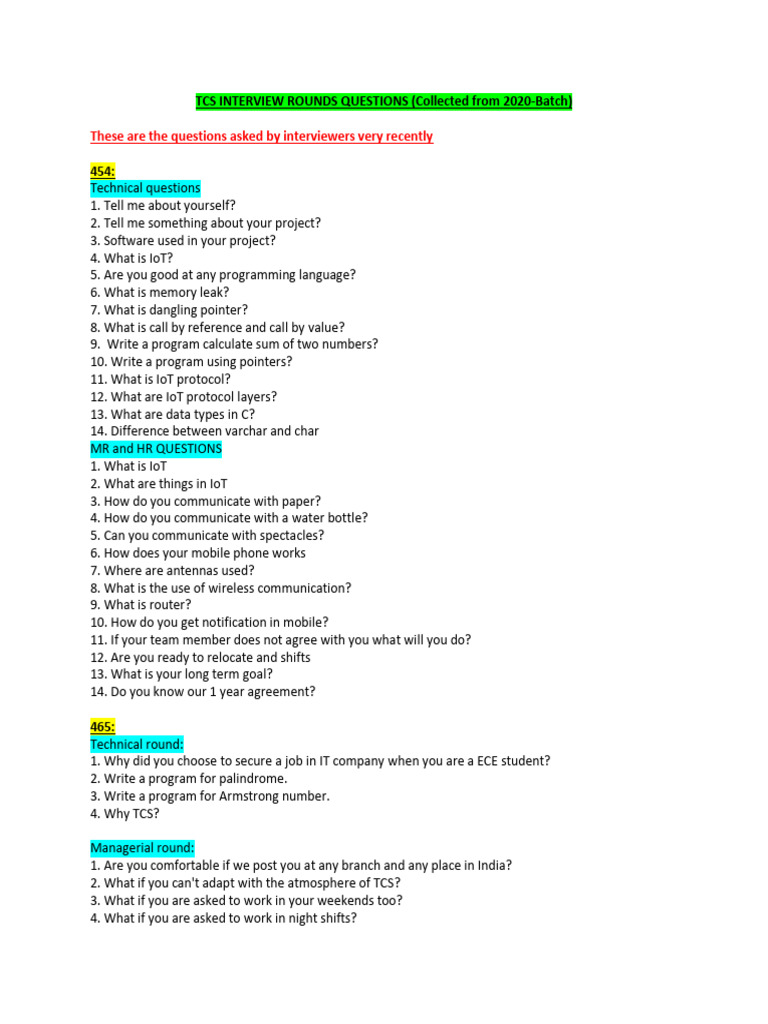 TCS INTERVIEW ROUNDS QUESTIONS (Collected from 2020-Batch)

These are the questions asked by interviewers very recently

454:
Technical questions
1. Tell me about yourself?
2. Tell me something about your project?
3. Software used in your project?
4. What is IoT?
5. Are you good at any programming language?
6. What is memory leak?
7. What is dangling pointer?
8. What is call by reference and call by value?
9. Write a program calculate sum of two numbers?
10. Write a program using pointers?
11. What is IoT protocol?
12. What are IoT protocol layers?
13. What are data types in C?
14. Difference between varchar and char
MR and HR QUESTIONS
1. What is IoT
2. What are things in IoT
3. How do you communicate with paper?
4. How do you communicate with a water bottle?
5. Can you communicate with spectacles?
6. How does your mobile phone works
7. Where are antennas used?
8. What is the use of wireless communication?
9. What is router?
10. How do you get notification in mobile?
11. If your team member does not agree with you what will you do?
12. Are you ready to relocate and shifts
13. What is your long term goal?
14. Do you know our 1 year agreement?

465:
Technical round:
1. Why did you choose to secure a job in IT company when you are a ECE student?
2. Write a program for palindrome.
3. Write a program for Armstrong number.
4. Why TCS?

Managerial round:
1. Are you comfortable if we post you at any branch and any place in India?
2. What if you can't adapt with the atmosphere of TCS?
3. What if you are asked to work in your weekends too?
4. What if you are asked to work in night shifts?